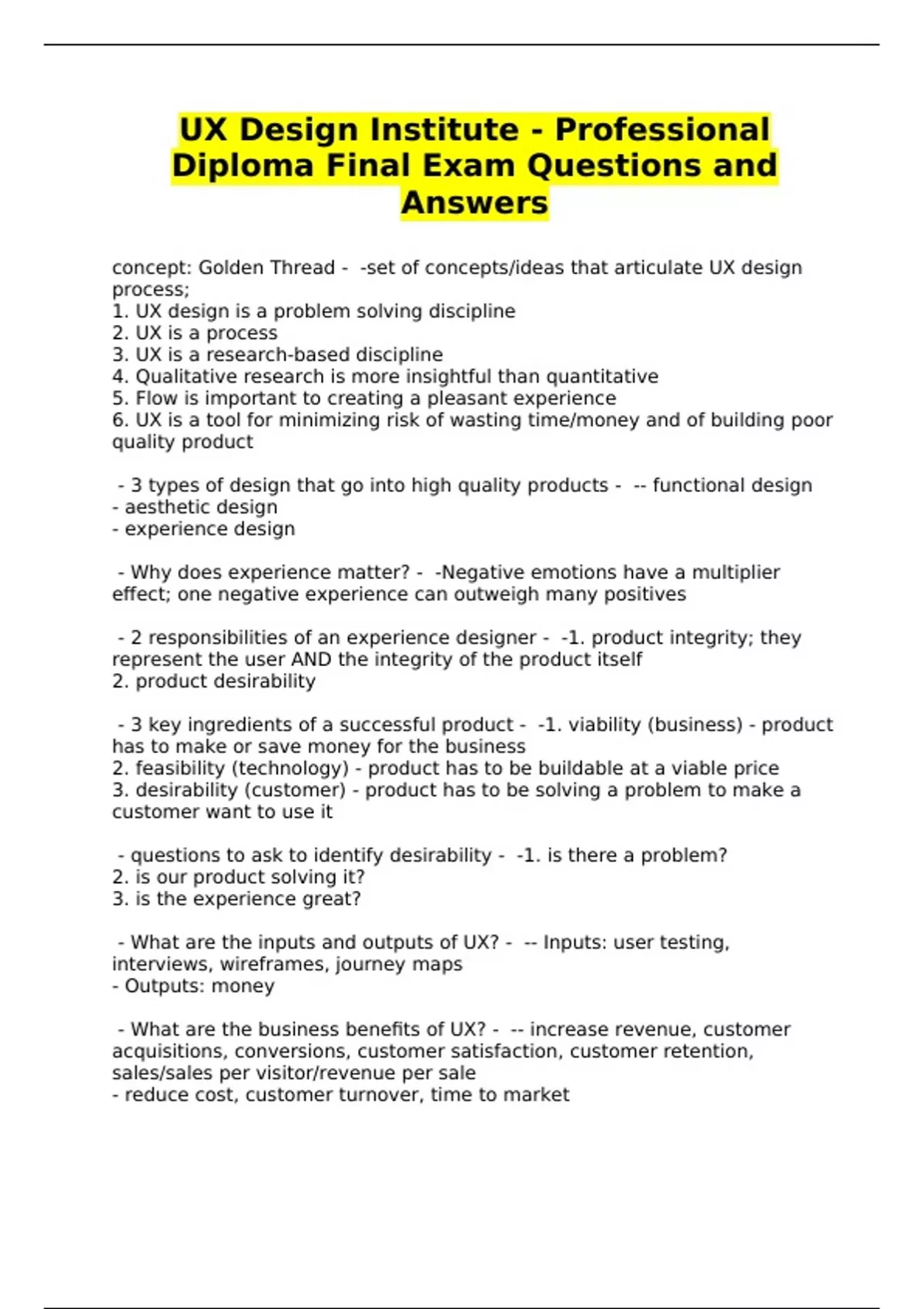 UX Design Institute - Professional Diploma Final Exam Questions and Answers

concept: Golden Thread - -set of concepts/ideas that articulate UX design process;
1. UX design is a problem solving discipline
2. UX is a process
3. UX is a research-based discipline
4. Qualitative research is more insightful than quantitative
5. Flow is important to creating a pleasant experience
6. UX is a tool for minimizing risk of wasting time/money and of building poor quality product

- 3 types of design that go into high quality products - -- functional design
- aesthetic design
- experience design

- Why does experience matter? - -Negative emotions have a multiplier effect; one negative experience can outweigh many positives

- 2 responsibilities of an experience designer - -1. product integrity; they represent the user AND the integrity of the product itself
2. product desirability

- 3 key ingredients of a successful product - -1. viability (business) - product has to make or save money for the business
2. feasibility (technology) - product has to be buildable at a viable price
3. desirability (customer) - product has to be solving a problem to make a customer want to use it

- questions to ask to identify desirability - -1. is there a problem?
2. is our product solving it?
3. is the experience great?

- What are the inputs and outputs of UX? - -- Inputs: user testing, interviews, wireframes, journey maps
- Outputs: money

- What are the business benefits of UX? - -- increase revenue, customer acquisitions, conversions, customer satisfaction, customer retention, sales/sales per visitor/revenue per sale
- reduce cost, customer turnover, time to market